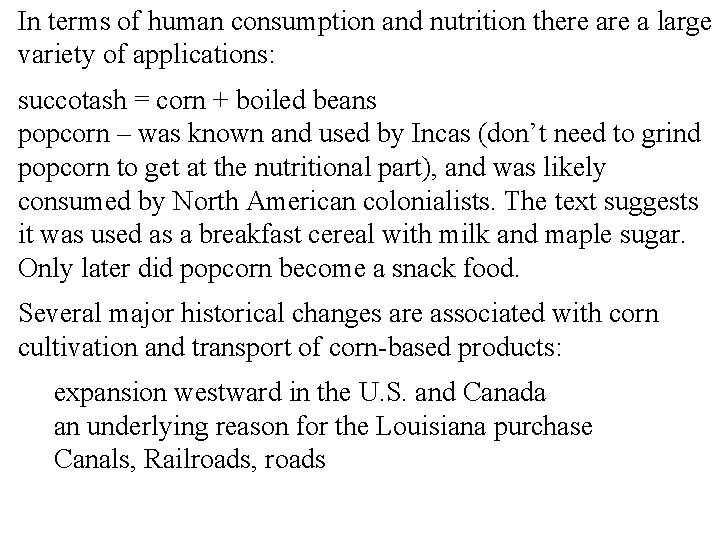 In terms of human consumption and nutrition there are a large variety of applications:

succotash = corn + boiled beans
popcorn – was known and used by Incas (don't need to grind popcorn to get at the nutritional part), and was likely consumed by North American colonialists. The text suggests it was used as a breakfast cereal with milk and maple sugar. Only later did popcorn become a snack food.

Several major historical changes are associated with corn cultivation and transport of corn-based products:

expansion westward in the U.S. and Canada
an underlying reason for the Louisiana purchase
Canals, Railroads, roads